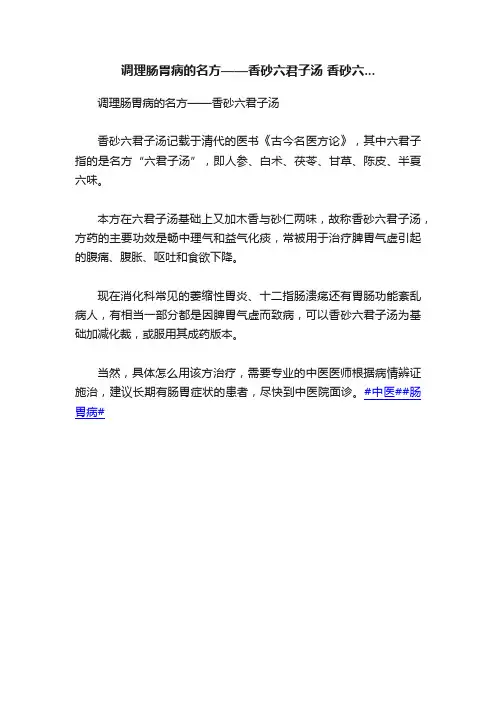 调理肠胃病的名方——香砂六君子汤 香砂六...

调理肠胃病的名方——香砂六君子汤

香砂六君子汤记载于清代的医书《古今名医方论》，其中六君子指的是名方“六君子汤”，即人参、白术、茯苓、甘草、陈皮、半夏六味。

本方在六君子汤基础上又加木香与砂仁两味，故称香砂六君子汤，方药的主要功效是畅中理气和益气化痰，常被用于治疗脾胃气虚引起的腹痛、腹胀、呕吐和食欲下降。

现在消化科常见的萎缩性胃炎、十二指肠溃疡还有胃肠功能紊乱病人，有相当一部分都是因脾胃气虚而致病，可以香砂六君子汤为基础加减化裁，或服用其成药版本。

当然，具体怎么用该方治疗，需要专业的中医医师根据病情辨证施治，建议长期有肠胃症状的患者，尽快到中医院面诊。#中医##肠胃病#